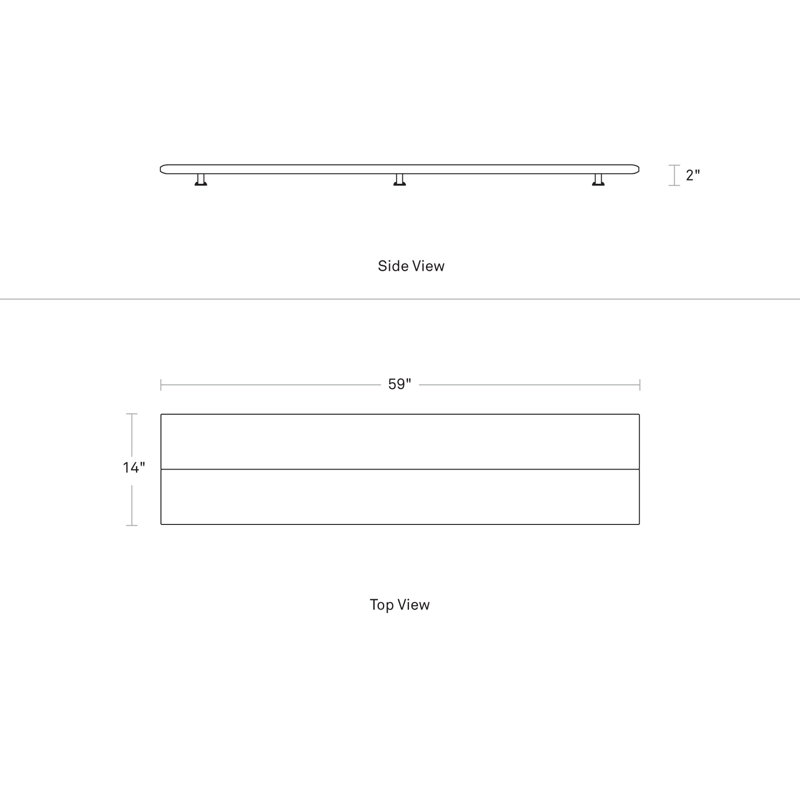 2"

Side View

59"

14"

Top View